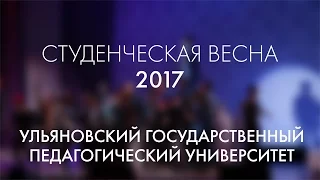 СТУДЕНЧЕСКАЯ ВЕСНА
2017

УЛЬЯНОВСКИЙ ГОСУДАРСТВЕННЫЙ
ПЕДАГОГИЧЕСКИЙ УНИВЕРСИТЕТ